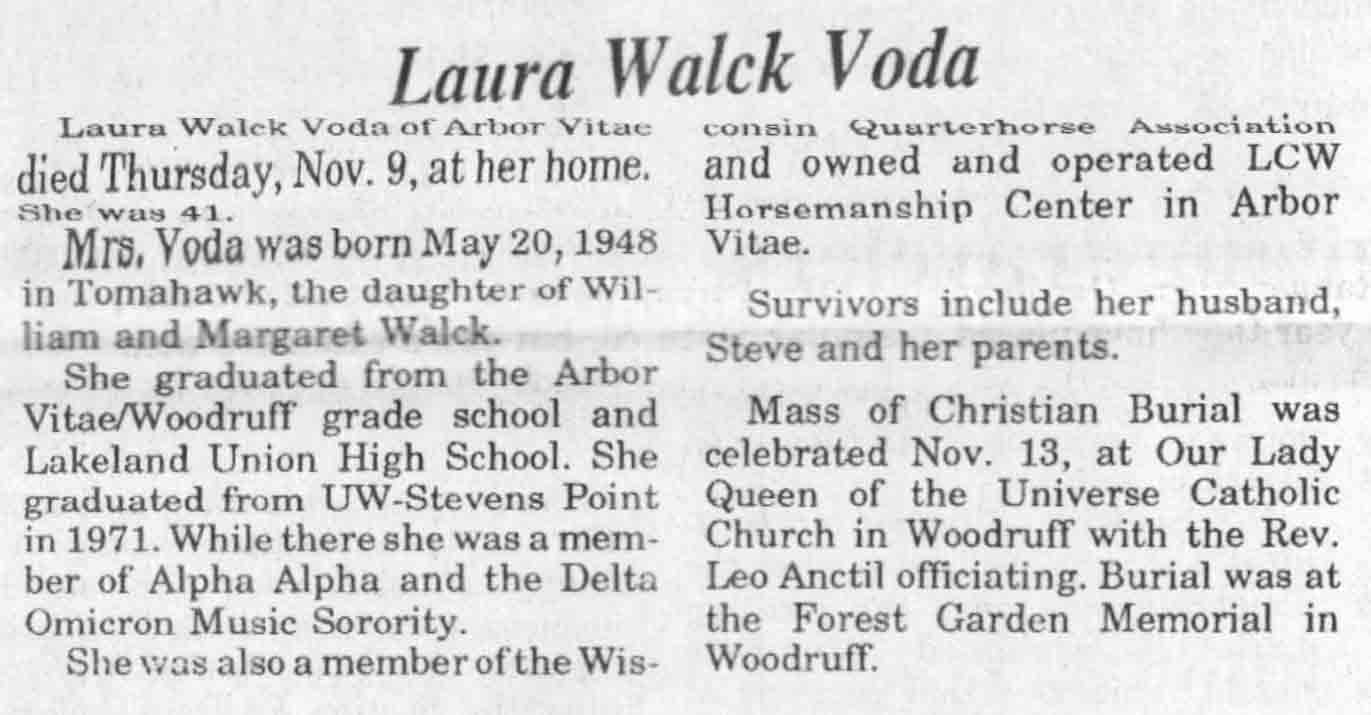 Laura Walck Voda

Laura Walck Voda of Arbor Vitae died Thursday, Nov. 9, at her home. She was 41.

Mrs. Voda was born May 20, 1948 in Tomahawk, the daughter of William and Margaret Walck.

She graduated from the Arbor Vitae/Woodruff grade school and Lakeland Union High School. She graduated from UW-Stevens Point in 1971. While there she was a member of Alpha Alpha and the Delta Omicron Music Sorority.

She was also a member of the Wisconsin Quarterhorse Association and owned and operated LCW Horsemanship Center in Arbor Vitae.

Survivors include her husband, Steve and her parents.

Mass of Christian Burial was celebrated Nov. 13, at Our Lady Queen of the Universe Catholic Church in Woodruff with the Rev. Leo Anctil officiating. Burial was at the Forest Garden Memorial in Woodruff.